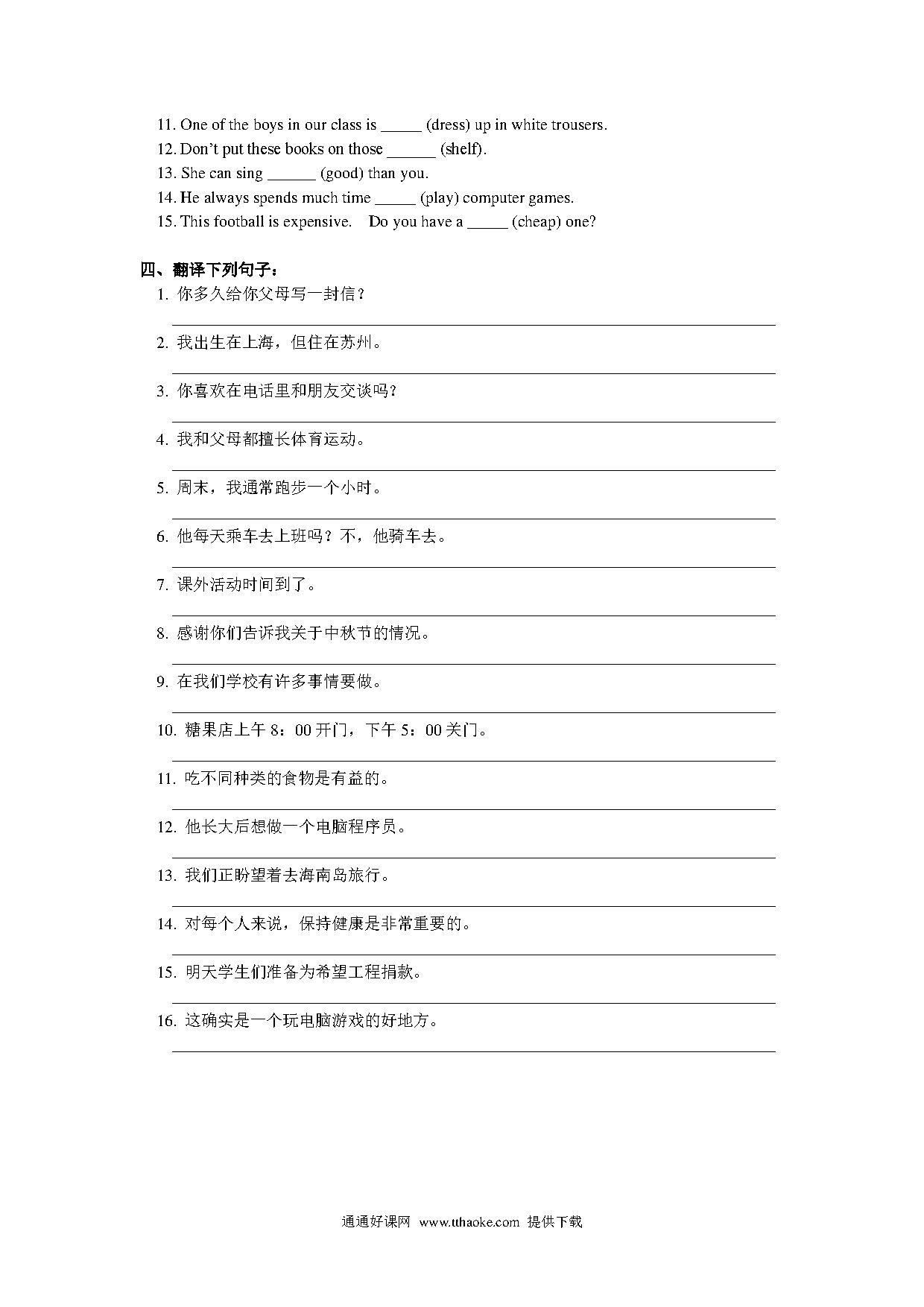 11. One of the boys in our class is _____ (dress) up in white trousers.
12. Don't put these books on those ______ (shelf).
13. She can sing ______ (good) than you.
14. He always spends much time _____ (play) computer games.
15. This football is expensive. Do you have a _____ (cheap) one?

四、翻译下列句子：
1. 你多久给你父母写一封信？

2. 我出生在上海，但住在苏州。

3. 你喜欢在电话里和朋友交谈吗？

4. 我和父母都擅长体育运动。

5. 周末，我通常跑步一个小时。

6. 他每天乘车去上班吗？不，他骑车去。

7. 课外活动时间到了。

8. 感谢你们告诉我关于中秋节的情况。

9. 在我们学校有许多事情要做。

10. 糖果店上午 8：00 开门，下午 5：00 关门。

11. 吃不同种类的食物是有益的。

12. 他长大后想做一个电脑程序员。

13. 我们正盼望着去海南岛旅行。

14. 对每个人来说，保持健康是非常重要的。

15. 明天学生们准备为希望工程捐款。

16. 这确实是一个玩电脑游戏的好地方。

通通好课网 www.tthaoke.com 提供下载